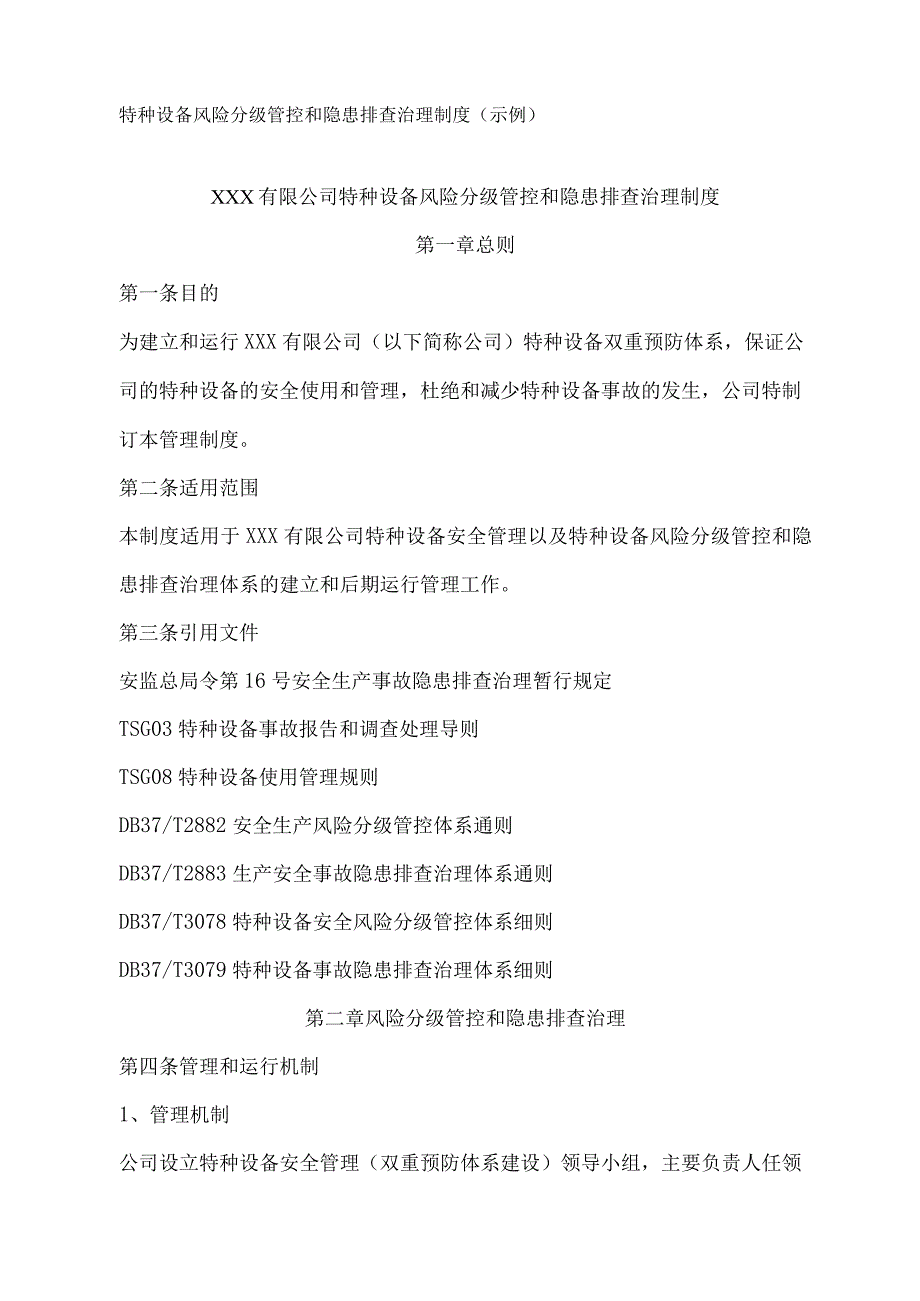 特种设备风险分级管控和隐患排查治理制度（示例）

XXX有限公司特种设备风险分级管控和隐患排查治理制度

第一章总则

第一条目的

为建立和运行XXX有限公司（以下简称公司）特种设备双重预防体系，保证公司的特种设备的安全使用和管理，杜绝和减少特种设备事故的发生，公司特制订本管理制度。

第二条适用范围

本制度适用于XXX有限公司特种设备安全管理以及特种设备风险分级管控和隐患排查治理体系的建立和后期运行管理工作。

第三条引用文件

安监总局令第16号安全生产事故隐患排查治理暂行规定

TSG03特种设备事故报告和调查处理导则

TSG08特种设备使用管理规则

DB37/T2882安全生产风险分级管控体系通则

DB37/T2883生产安全事故隐患排查治理体系通则

DB37/T3078特种设备安全风险分级管控体系细则

DB37/T3079特种设备事故隐患排查治理体系细则

第二章风险分级管控和隐患排查治理

第四条管理和运行机制

1、管理机制

公司设立特种设备安全管理（双重预防体系建设）领导小组，主要负责人任领